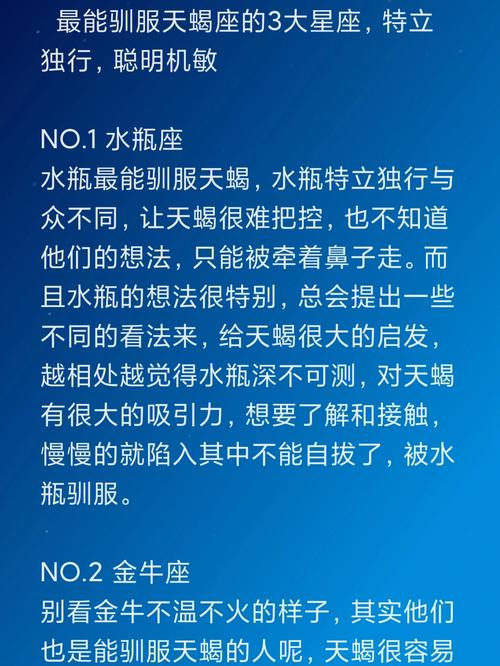 最能驯服天蝎座的3大星座，特立独行，聪明机敏

NO.1 水瓶座
水瓶最能驯服天蝎，水瓶特立独行与众不同，让天蝎很难把控，也不知道他们的想法，只能被牵着鼻子走。而且水瓶的想法很特别，总会提出一些不同的看法来，给天蝎很大的启发，越相处越觉得水瓶深不可测，对天蝎有很大的吸引力，想要了解和接触，慢慢的就陷入其中不能自拔了，被水瓶驯服。

NO.2 金牛座
别看金牛不温不火的样子，其实他们也是能驯服天蝎的人呢，天蝎很容易